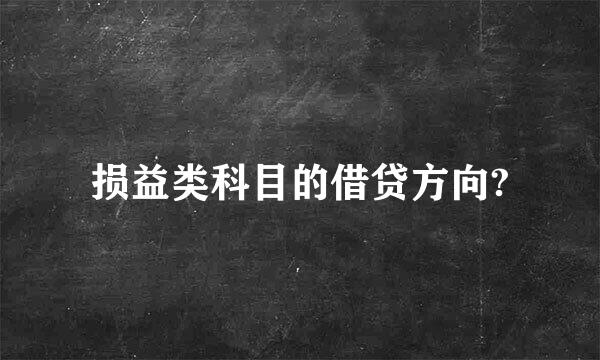 损益类科目的借贷方向?